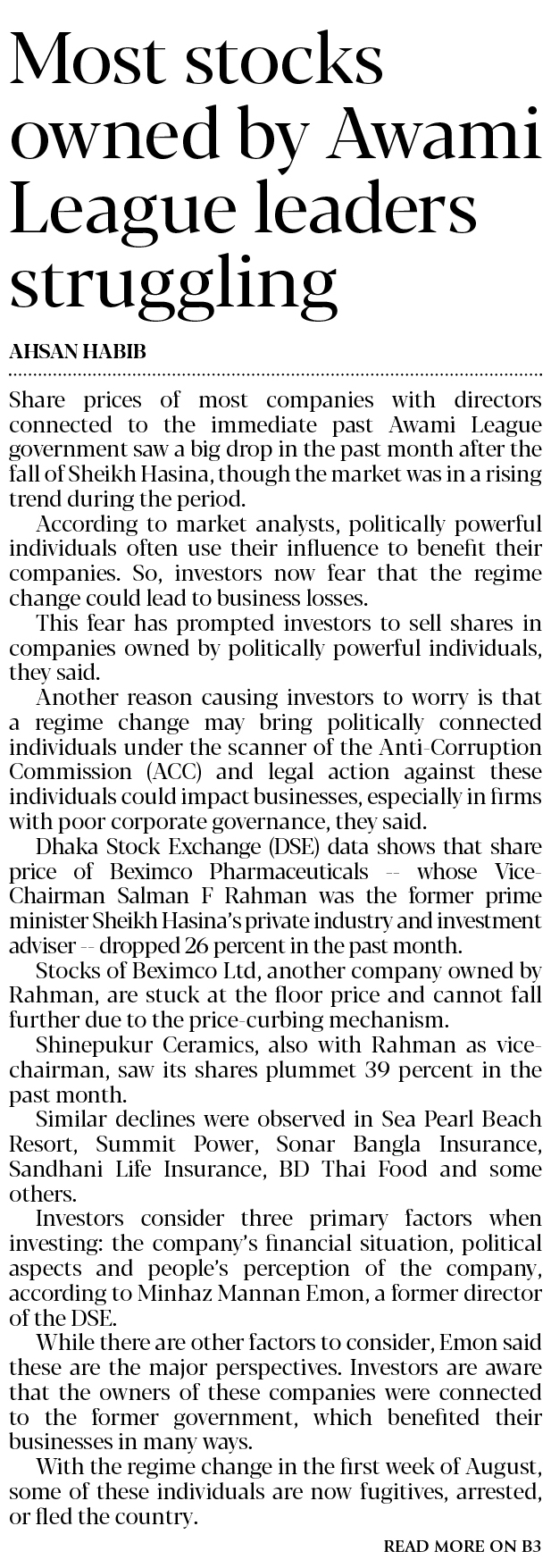 Most stocks owned by Awami League leaders struggling

AHSAN HABIB

Share prices of most companies with directors connected to the immediate past Awami League government saw a big drop in the past month after the fall of Sheikh Hasina, though the market was in a rising trend during the period.

According to market analysts, politically powerful individuals often use their influence to benefit their companies. So, investors now fear that the regime change could lead to business losses.

This fear has prompted investors to sell shares in companies owned by politically powerful individuals, they said.

Another reason causing investors to worry is that a regime change may bring politically connected individuals under the scanner of the Anti-Corruption Commission (ACC) and legal action against these individuals could impact businesses, especially in firms with poor corporate governance, they said.

Dhaka Stock Exchange (DSE) data shows that share price of Beximco Pharmaceuticals -- whose Vice-Chairman Salman F Rahman was the former prime minister Sheikh Hasina's private industry and investment adviser -- dropped 26 percent in the past month.

Stocks of Beximco Ltd, another company owned by Rahman, are stuck at the floor price and cannot fall further due to the price-curbing mechanism.

Shinepukur Ceramics, also with Rahman as vice-chairman, saw its shares plummet 39 percent in the past month.

Similar declines were observed in Sea Pearl Beach Resort, Summit Power, Sonar Bangla Insurance, Sandhani Life Insurance, BD Thai Food and some others.

Investors consider three primary factors when investing: the company's financial situation, political aspects and people's perception of the company, according to Minhaz Mannan Emon, a former director of the DSE.

While there are other factors to consider, Emon said these are the major perspectives. Investors are aware that the owners of these companies were connected to the former government, which benefited their businesses in many ways.

With the regime change in the first week of August, some of these individuals are now fugitives, arrested, or fled the country.

READ MORE ON B3